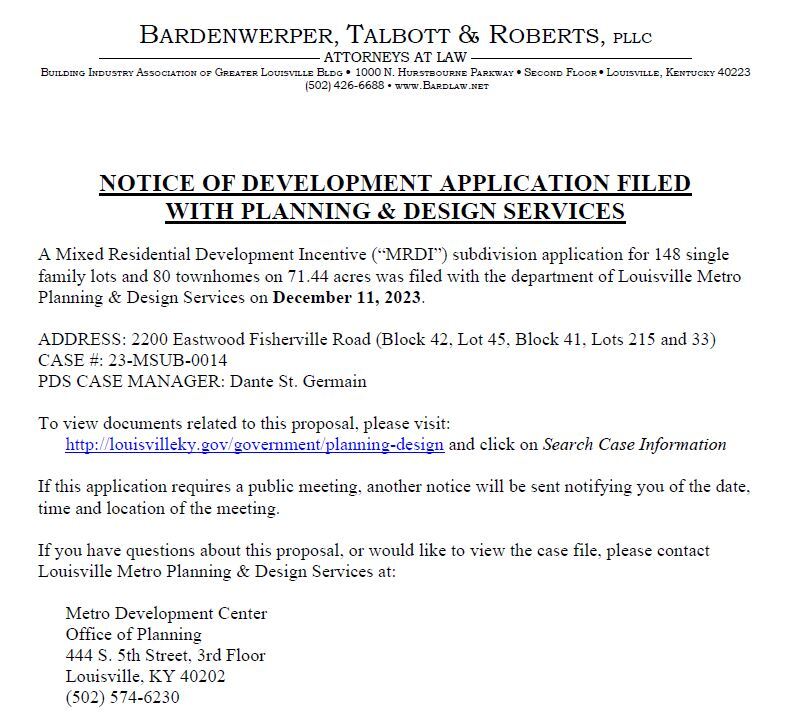 BARDENWERPER, TALBOTT & ROBERTS, PLLC
ATTORNEYS AT LAW
BUILDING INDUSTRY ASSOCIATION OF GREATER LOUISVILLE BLDG • 1000 N. HURSTBOURNE PARKWAY • SECOND FLOOR • LOUISVILLE, KENTUCKY 40223
(502) 426-6688 • WWW.BARDLAW.NET

NOTICE OF DEVELOPMENT APPLICATION FILED WITH PLANNING & DESIGN SERVICES

A Mixed Residential Development Incentive ("MRDI") subdivision application for 148 single family lots and 80 townhomes on 71.44 acres was filed with the department of Louisville Metro Planning & Design Services on December 11, 2023.

ADDRESS: 2200 Eastwood Fisherville Road (Block 42, Lot 45, Block 41, Lots 215 and 33)
CASE #: 23-MSUB-0014
PDS CASE MANAGER: Dante St. Germain

To view documents related to this proposal, please visit:
http://louisvilleky.gov/government/planning-design and click on Search Case Information

If this application requires a public meeting, another notice will be sent notifying you of the date, time and location of the meeting.

If you have questions about this proposal, or would like to view the case file, please contact Louisville Metro Planning & Design Services at:

Metro Development Center
Office of Planning
444 S. 5th Street, 3rd Floor
Louisville, KY 40202
(502) 574-6230